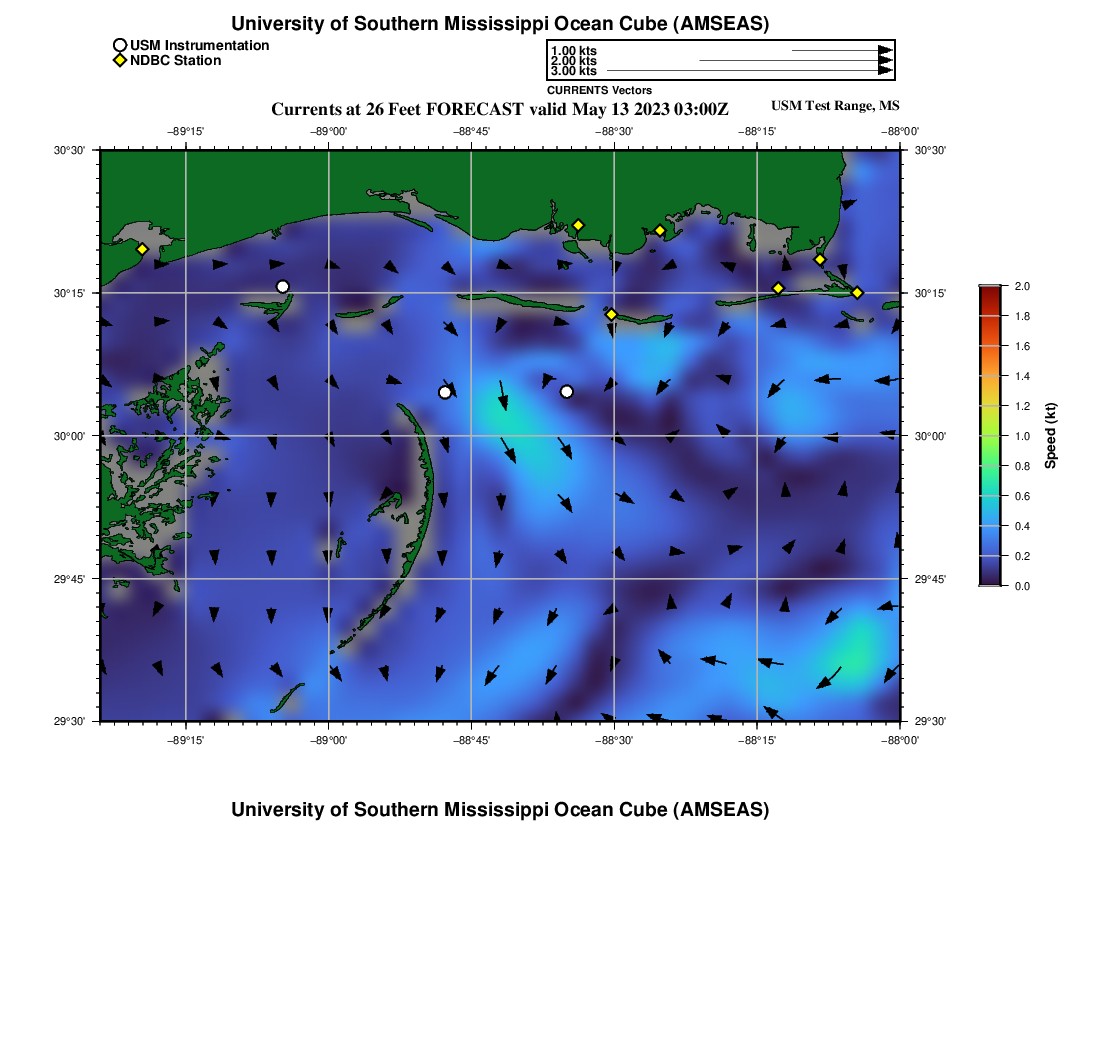 University of Southern Mississippi Ocean Cube (AMSEAS)

USM Instrumentation
NDBC Station

1.00 kts
2.00 kts
3.00 kts
CURRENTS Vectors

Currents at 26 Feet FORECAST valid May 13 2023 03:00Z

USM Test Range, MS

−89°15' −89°00' −88°45' −88°30' −88°15' −88°00'

30°30' 30°15' 30°00' 29°45' 29°30'

30°30' 30°15' 30°00' 29°45' 29°30'

−89°15' −89°00' −88°45' −88°30' −88°15' −88°00'

2.0
1.8
1.6
1.4
1.2
1.0
0.8
0.6
0.4
0.2
0.0
Speed (kt)

University of Southern Mississippi Ocean Cube (AMSEAS)